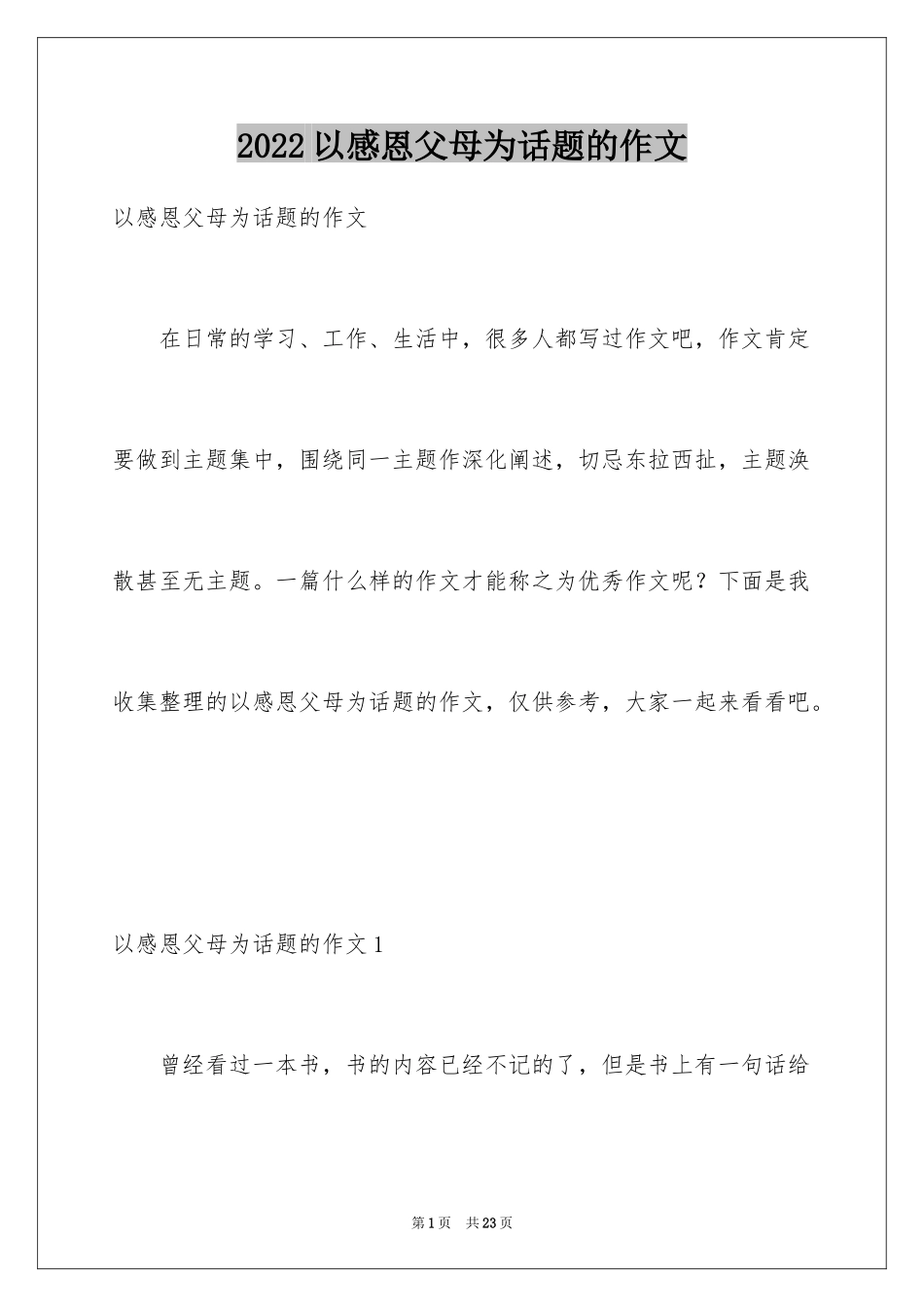 2022 以感恩父母为话题的作文

以感恩父母为话题的作文

在日常的学习、工作、生活中，很多人都写过作文吧，作文肯定要做到主题集中，围绕同一主题作深化阐述，切忌东拉西扯，主题涣散甚至无主题。一篇什么样的作文才能称之为优秀作文呢？下面是我收集整理的以感恩父母为话题的作文，仅供参考，大家一起来看看吧。

以感恩父母为话题的作文 1

曾经看过一本书，书的内容已经不记的了，但是书上有一句话给

第 1 页 共 23 页